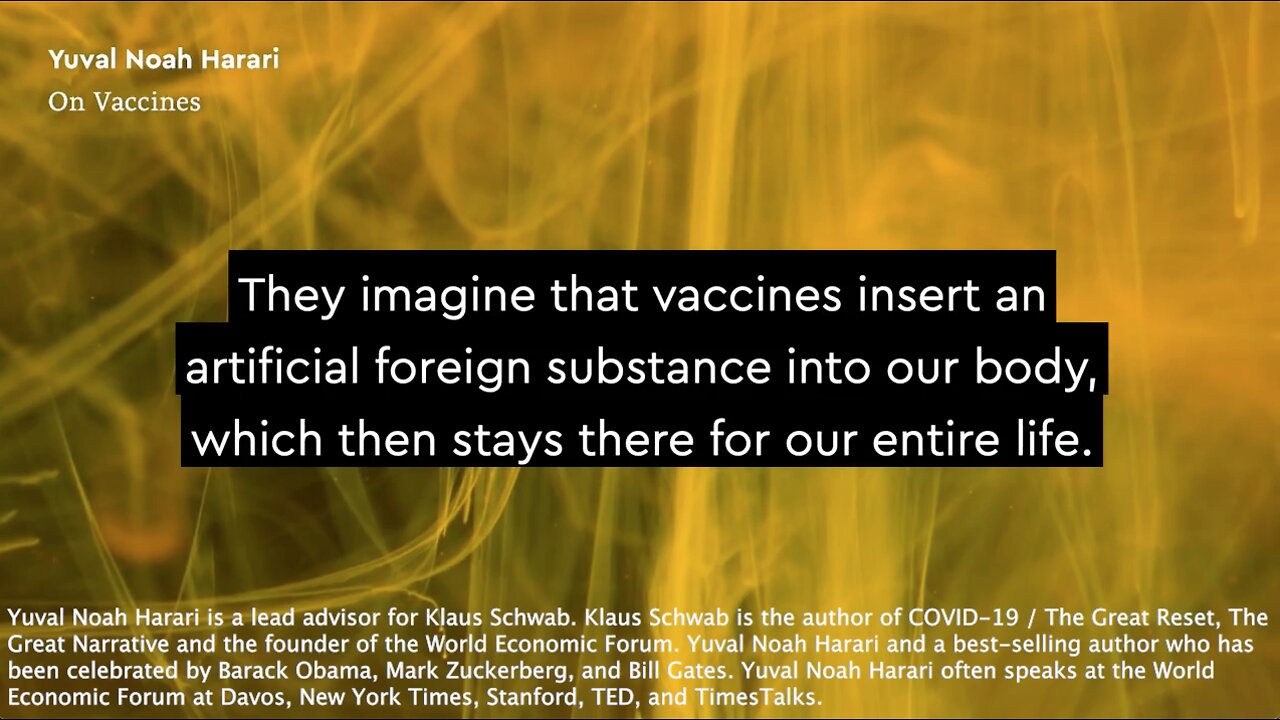 Yuval Noah Harari
On Vaccines

They imagine that vaccines insert an artificial foreign substance into our body, which then stays there for our entire life.

Yuval Noah Harari is a lead advisor for Klaus Schwab. Klaus Schwab is the author of COVID-19 / The Great Reset, The Great Narrative and the founder of the World Economic Forum. Yuval Noah Harari and a best-selling author who has been celebrated by Barack Obama, Mark Zuckerberg, and Bill Gates. Yuval Noah Harari often speaks at the World Economic Forum at Davos, New York Times, Stanford, TED, and TimesTalks.